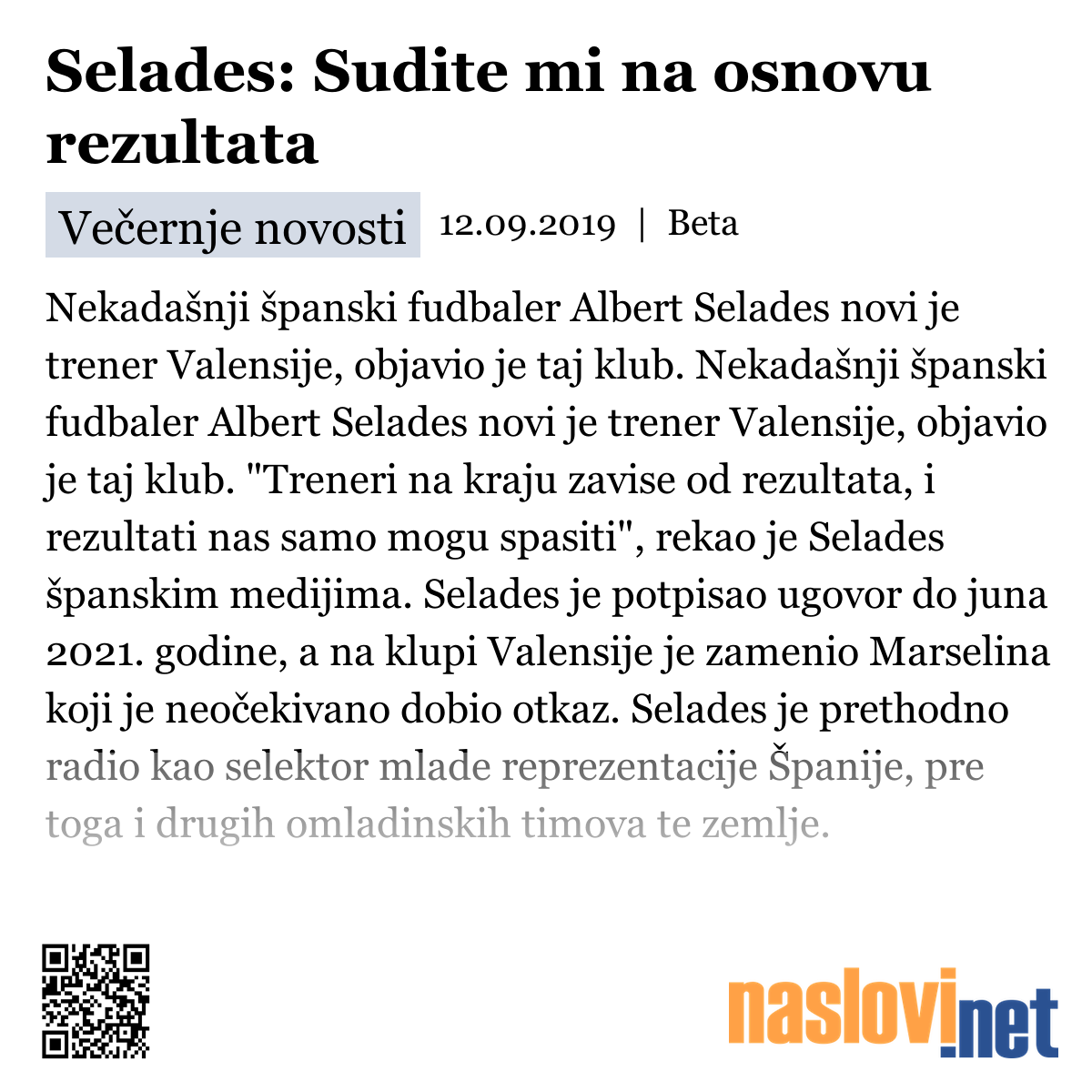 Selades: Sudite mi na osnovu rezultata

Večernje novosti 12.09.2019 | Beta

Nekadašnji španski fudbaler Albert Selades novi je trener Valensije, objavio je taj klub. Nekadašnji španski fudbaler Albert Selades novi je trener Valensije, objavio je taj klub. "Treneri na kraju zavise od rezultata, i rezultati nas samo mogu spasiti", rekao je Selades španskim medijima. Selades je potpisao ugovor do juna 2021. godine, a na klupi Valensije je zamenio Marselina koji je neočekivano dobio otkaz. Selades je prethodno radio kao selektor mlade reprezentacije Španije, pre toga i drugih omladinskih timova te zemlje.

naslovi.net